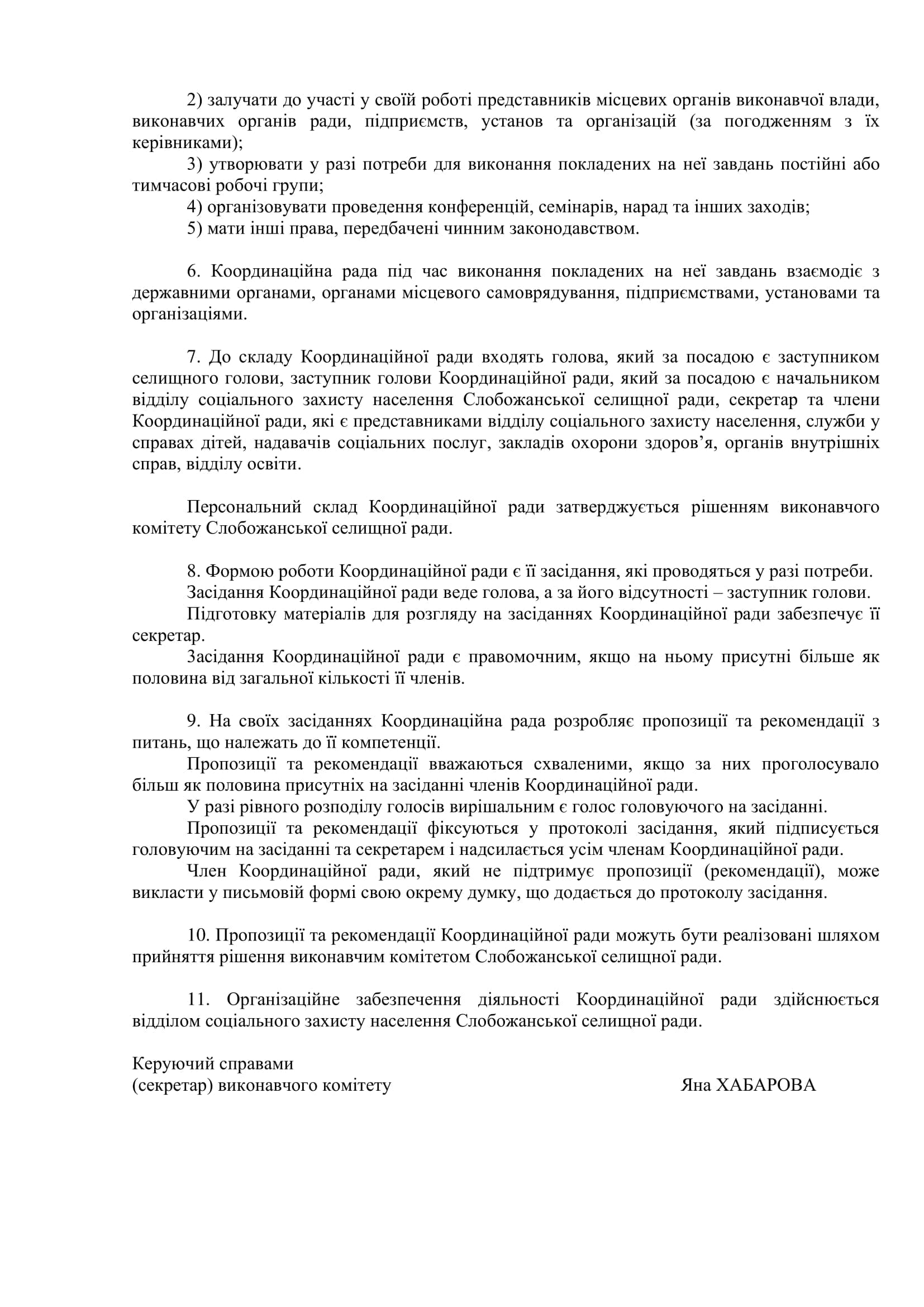 2) залучати до участі у своїй роботі представників місцевих органів виконавчої влади, виконавчих органів ради, підприємств, установ та організацій (за погодженням з їх керівниками);

3) утворювати у разі потреби для виконання покладених на неї завдань постійні або тимчасові робочі групи;

4) організовувати проведення конференцій, семінарів, нарад та інших заходів;

5) мати інші права, передбачені чинним законодавством.

6. Координаційна рада під час виконання покладених на неї завдань взаємодіє з державними органами, органами місцевого самоврядування, підприємствами, установами та організаціями.

7. До складу Координаційної ради входять голова, який за посадою є заступником селищного голови, заступник голови Координаційної ради, який за посадою є начальником відділу соціального захисту населення Слобожанської селищної ради, секретар та члени Координаційної ради, які є представниками відділу соціального захисту населення, служби у справах дітей, надавачів соціальних послуг, закладів охорони здоров'я, органів внутрішніх справ, відділу освіти.

Персональний склад Координаційної ради затверджується рішенням виконавчого комітету Слобожанської селищної ради.

8. Формою роботи Координаційної ради є її засідання, які проводяться у разі потреби.

Засідання Координаційної ради веде голова, а за його відсутності – заступник голови.

Підготовку матеріалів для розгляду на засіданнях Координаційної ради забезпечує її секретар.

Засідання Координаційної ради є правомочним, якщо на ньому присутні більше як половина від загальної кількості її членів.

9. На своїх засіданнях Координаційна рада розробляє пропозиції та рекомендації з питань, що належать до її компетенції.

Пропозиції та рекомендації вважаються схваленими, якщо за них проголосувало більш як половина присутніх на засіданні членів Координаційної ради.

У разі рівного розподілу голосів вирішальним є голос головуючого на засіданні.

Пропозиції та рекомендації фіксуються у протоколі засідання, який підписується головуючим на засіданні та секретарем і надсилається усім членам Координаційної ради.

Член Координаційної ради, який не підтримує пропозиції (рекомендації), може викласти у письмовій формі свою окрему думку, що додається до протоколу засідання.

10. Пропозиції та рекомендації Координаційної ради можуть бути реалізовані шляхом прийняття рішення виконавчим комітетом Слобожанської селищної ради.

11. Організаційне забезпечення діяльності Координаційної ради здійснюється відділом соціального захисту населення Слобожанської селищної ради.

Керуючий справами
(секретар) виконавчого комітету Яна ХАБАРОВА